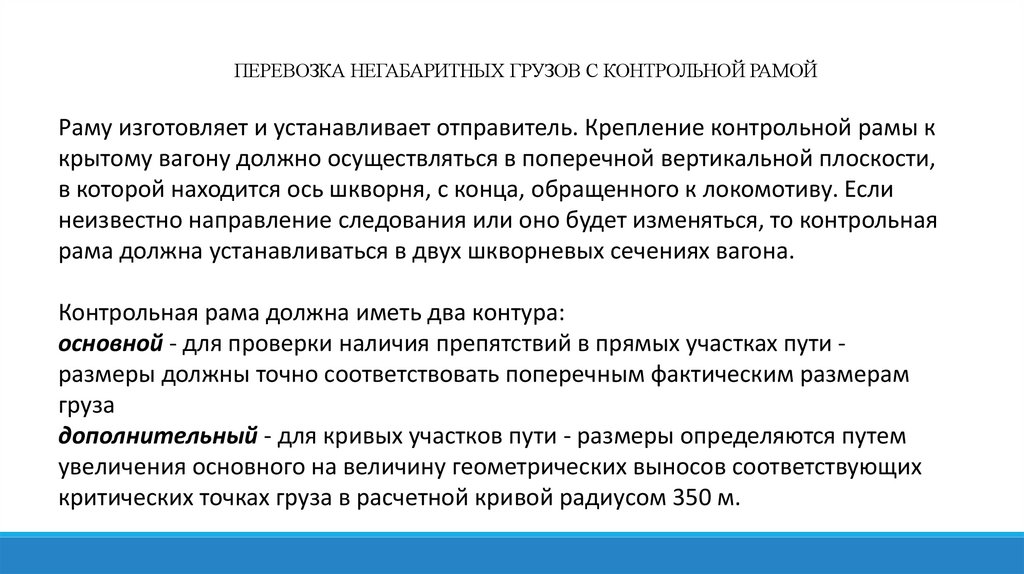 ПЕРЕВОЗКА НЕГАБАРИТНЫХ ГРУЗОВ С КОНТРОЛЬНОЙ РАМОЙ

Раму изготовляет и устанавливает отправитель. Крепление контрольной рамы к крытому вагону должно осуществляться в поперечной вертикальной плоскости, в которой находится ось шкворня, с конца, обращенного к локомотиву. Если неизвестно направление следования или оно будет изменяться, то контрольная рама должна устанавливаться в двух шкворневых сечениях вагона.

Контрольная рама должна иметь два контура:
основной - для проверки наличия препятствий в прямых участках пути - размеры должны точно соответствовать поперечным фактическим размерам груза
дополнительный - для кривых участков пути - размеры определяются путем увеличения основного на величину геометрических выносов соответствующих критических точках груза в расчетной кривой радиусом 350 м.